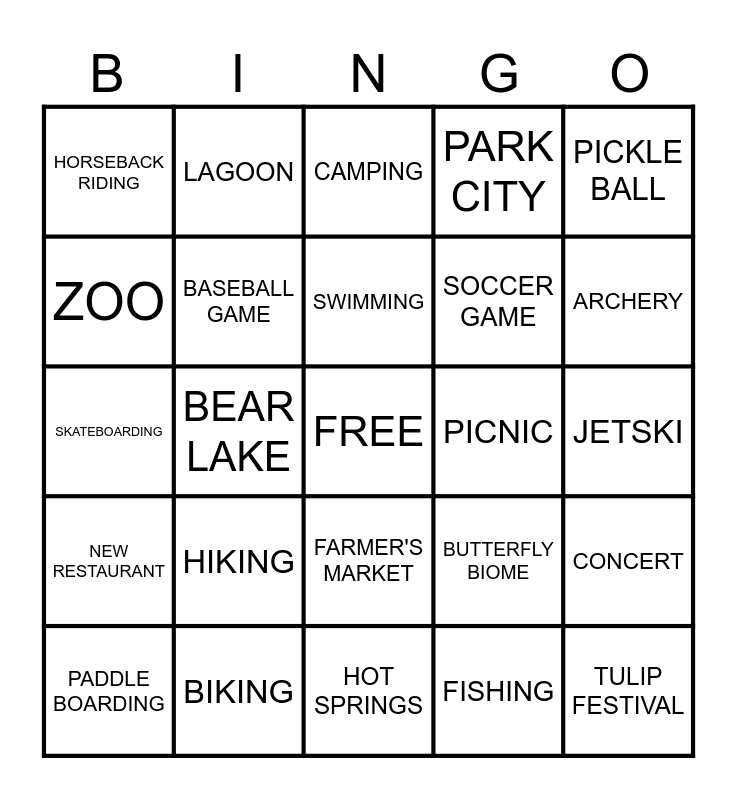 | B | I | N | G | O |
|---|---|---|---|---|
| HORSEBACK RIDING | LAGOON | CAMPING | PARK CITY | PICKLE BALL |
| ZOO | BASEBALL GAME | SWIMMING | SOCCER GAME | ARCHERY |
| SKATEBOARDING | BEAR LAKE | FREE | PICNIC | JETSKI |
| NEW RESTAURANT | HIKING | FARMER'S MARKET | BUTTERFLY BIOME | CONCERT |
| PADDLE BOARDING | BIKING | HOT SPRINGS | FISHING | TULIP FESTIVAL |